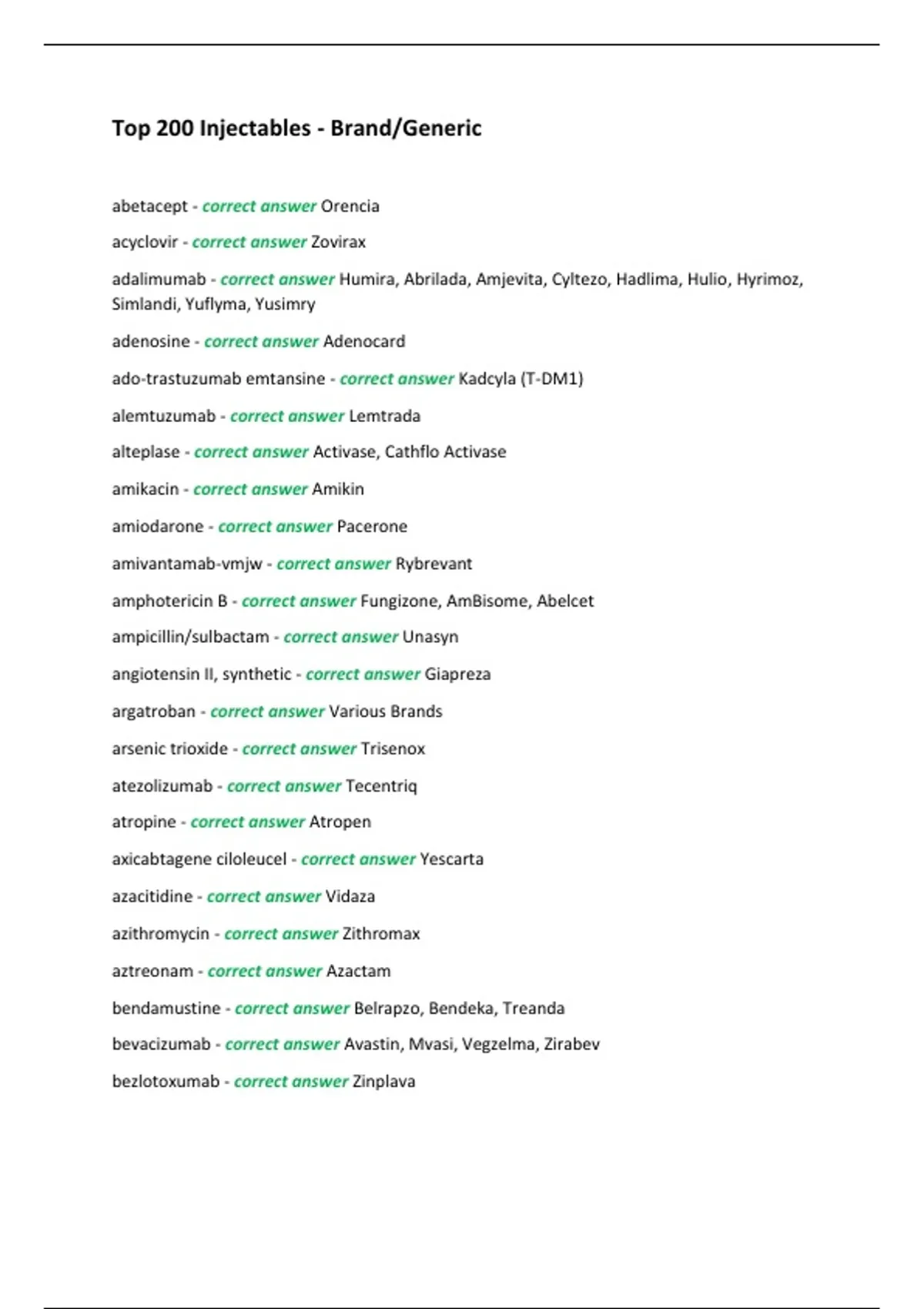 Top 200 Injectables - Brand/Generic

abetacept - correct answer Orencia

acyclovir - correct answer Zovirax

adalimumab - correct answer Humira, Abrilada, Amjevita, Cyltezo, Hadlima, Hulio, Hyrimoz, Simlandi, Yuflyma, Yusimry

adenosine - correct answer Adenocard

ado-trastuzumab emtansine - correct answer Kadcyla (T-DM1)

alemtuzumab - correct answer Lemtrada

alteplase - correct answer Activase, Cathflo Activase

amikacin - correct answer Amikin

amiodarone - correct answer Pacerone

amivantamab-vmjw - correct answer Rybrevant

amphotericin B - correct answer Fungizone, AmBisome, Abelcet

ampicillin/sulbactam - correct answer Unasyn

angiotensin II, synthetic - correct answer Giapreza

argatroban - correct answer Various Brands

arsenic trioxide - correct answer Trisenox

atezolizumab - correct answer Tecentriq

atropine - correct answer Atropen

axicabtagene ciloleucel - correct answer Yescarta

azacitidine - correct answer Vidaza

azithromycin - correct answer Zithromax

aztreonam - correct answer Azactam

bendamustine - correct answer Belrapzo, Bendeka, Treanda

bevacizumab - correct answer Avastin, Mvasi, Vegzelma, Zirabev

bezlotoxumab - correct answer Zinplava